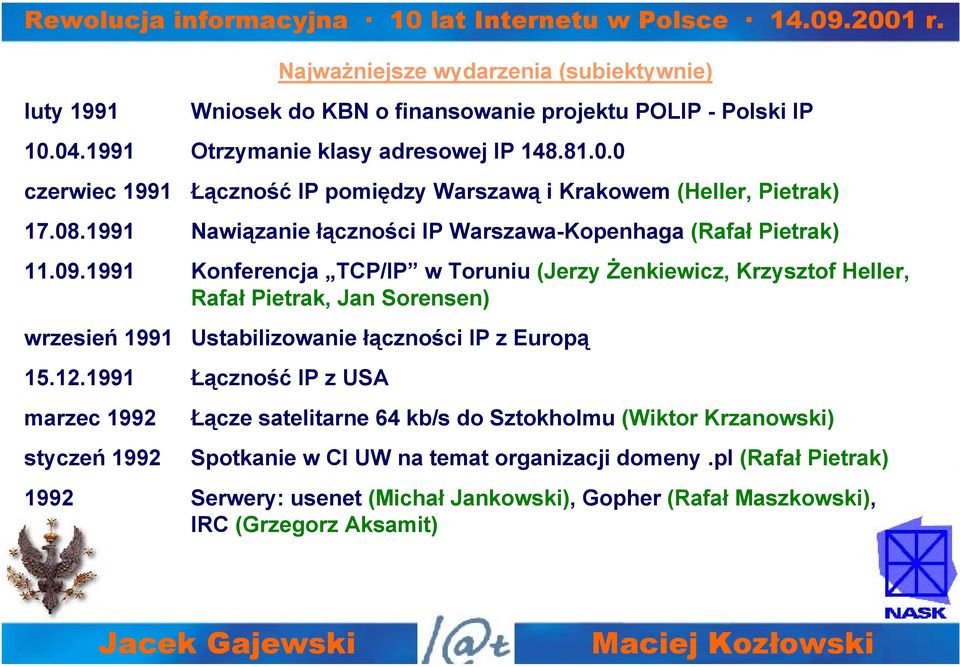 Rewolucja informacyjna · 10 lat Internetu w Polsce · 14.09.2001 r.

Najważniejsze wydarzenia (subiektywnie)

| | |
|---|---|
| luty 1991 | Wniosek do KBN o finansowanie projektu POLIP - Polski IP |
| 10.04.1991 | Otrzymanie klasy adresowej IP 148.81.0.0 |
| czerwiec 1991 | Łączność IP pomiędzy Warszawą i Krakowem (Heller, Pietrak) |
| 17.08.1991 | Nawiązanie łączności IP Warszawa-Kopenhaga (Rafał Pietrak) |
| 11.09.1991 | Konferencja „TCP/IP” w Toruniu (Jerzy Żenkiewicz, Krzysztof Heller, Rafał Pietrak, Jan Sorensen) |
| wrzesień 1991 | Ustabilizowanie łączności IP z Europą |
| 15.12.1991 | Łączność IP z USA |
| marzec 1992 | Łącze satelitarne 64 kb/s do Sztokholmu (Wiktor Krzanowski) |
| styczeń 1992 | Spotkanie w CI UW na temat organizacji domeny .pl (Rafał Pietrak) |
| 1992 | Serwery: usenet (Michał Jankowski), Gopher (Rafał Maszkowski), IRC (Grzegorz Aksamit) |

NASK

Jacek Gajewski /@t Maciej Kozłowski